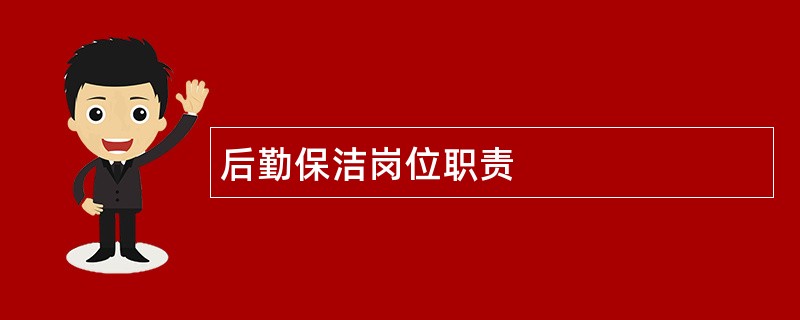 后勤保洁岗位职责